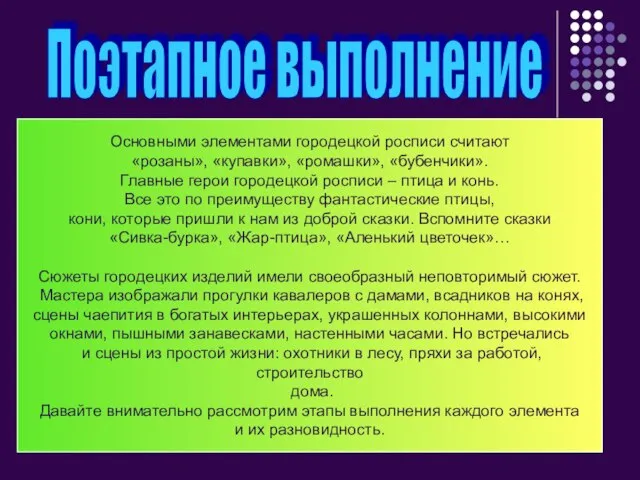 Поэтапное выполнение

Основными элементами городецкой росписи считают «розаны», «купавки», «ромашки», «бубенчики». Главные герои городецкой росписи – птица и конь. Все это по преимуществу фантастические птицы, кони, которые пришли к нам из доброй сказки. Вспомните сказки «Сивка-бурка», «Жар-птица», «Аленький цветочек»…

Сюжеты городецких изделий имели своеобразный неповторимый сюжет. Мастера изображали прогулки кавалеров с дамами, всадников на конях, сцены чаепития в богатых интерьерах, украшенных колоннами, высокими окнами, пышными занавесками, настенными часами. Но встречались и сцены из простой жизни: охотники в лесу, пряхи за работой, строительство дома.
Давайте внимательно рассмотрим этапы выполнения каждого элемента и их разновидность.